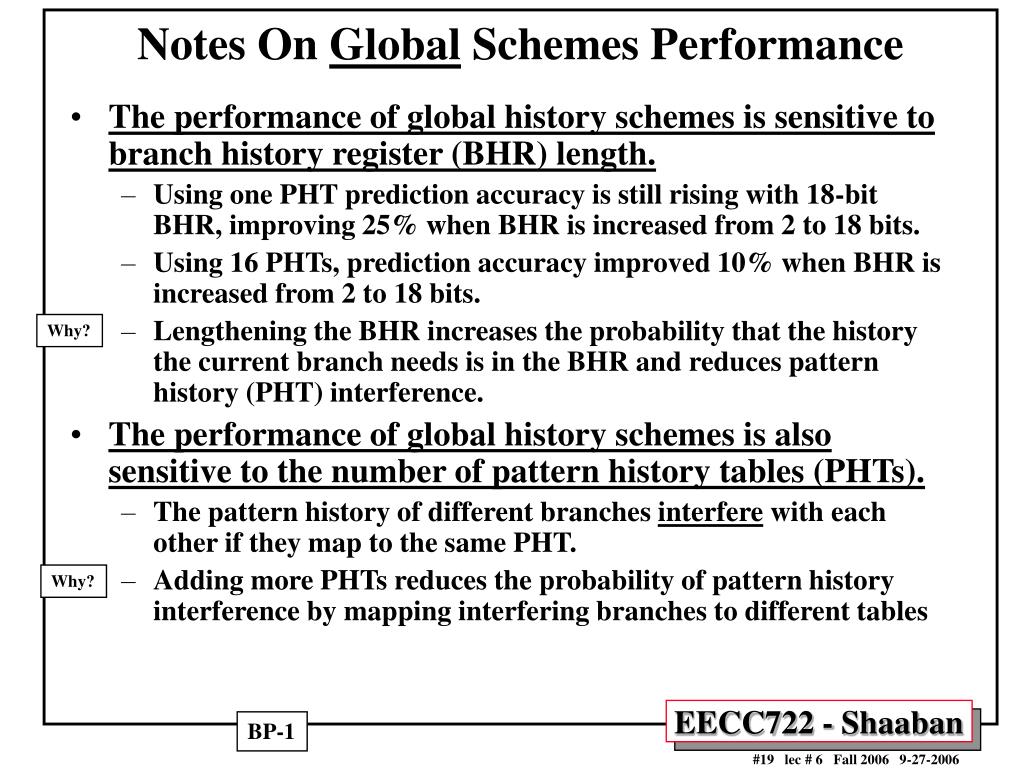 Notes On Global Schemes Performance

• The performance of global history schemes is sensitive to branch history register (BHR) length.
– Using one PHT prediction accuracy is still rising with 18-bit BHR, improving 25% when BHR is increased from 2 to 18 bits.
– Using 16 PHTs, prediction accuracy improved 10% when BHR is increased from 2 to 18 bits.

Why?

– Lengthening the BHR increases the probability that the history the current branch needs is in the BHR and reduces pattern history (PHT) interference.

• The performance of global history schemes is also sensitive to the number of pattern history tables (PHTs).
– The pattern history of different branches interfere with each other if they map to the same PHT.

Why?

– Adding more PHTs reduces the probability of pattern history interference by mapping interfering branches to different tables

BP-1

EECC722 - Shaaban

#19 lec # 6 Fall 2006 9-27-2006